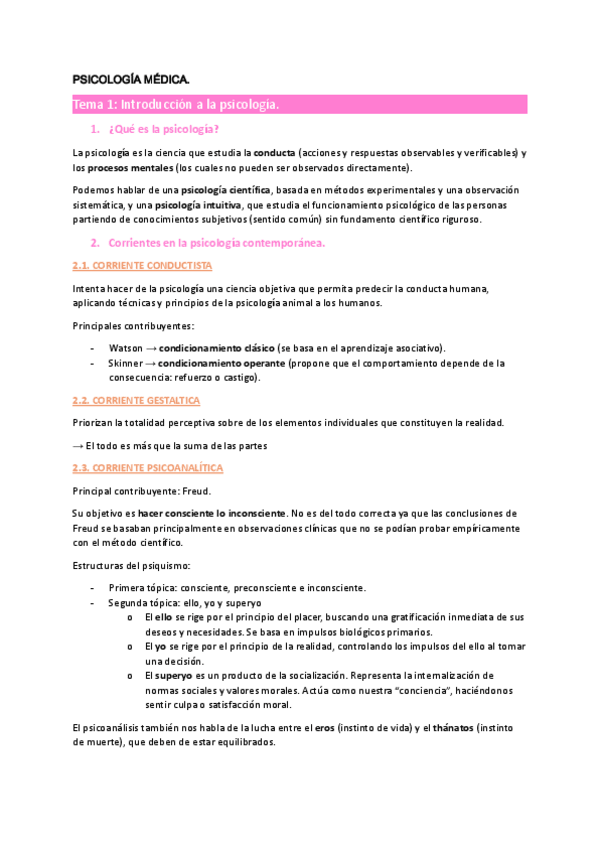 PSICOLOGÍA MÉDICA.

Tema 1: Introducción a la psicología.

1. ¿Qué es la psicología?

La psicología es la ciencia que estudia la conducta (acciones y respuestas observables y verificables) y los procesos mentales (los cuales no pueden ser observados directamente).

Podemos hablar de una psicología científica, basada en métodos experimentales y una observación sistemática, y una psicología intuitiva, que estudia el funcionamiento psicológico de las personas partiendo de conocimientos subjetivos (sentido común) sin fundamento científico riguroso.

2. Corrientes en la psicología contemporánea.

2.1. CORRIENTE CONDUCTISTA

Intenta hacer de la psicología una ciencia objetiva que permita predecir la conducta humana, aplicando técnicas y principios de la psicología animal a los humanos.

Principales contribuyentes:

- Watson → condicionamiento clásico (se basa en el aprendizaje asociativo).
- Skinner → condicionamiento operante (propone que el comportamiento depende de la consecuencia: refuerzo o castigo).

2.2. CORRIENTE GESTALTICA

Priorizan la totalidad perceptiva sobre de los elementos individuales que constituyen la realidad.

→ El todo es más que la suma de las partes

2.3. CORRIENTE PSICOANALÍTICA

Principal contribuyente: Freud.

Su objetivo es hacer consciente lo inconsciente. No es del todo correcta ya que las conclusiones de Freud se basaban principalmente en observaciones clínicas que no se podían probar empíricamente con el método científico.

Estructuras del psiquismo:

- Primera tópica: consciente, preconsciente e inconsciente.
- Segunda tópica: ello, yo y superyo
  o El ello se rige por el principio del placer, buscando una gratificación inmediata de sus deseos y necesidades. Se basa en impulsos biológicos primarios.
  o El yo se rige por el principio de la realidad, controlando los impulsos del ello al tomar una decisión.
  o El superyo es un producto de la socialización. Representa la internalización de normas sociales y valores morales. Actúa como nuestra "conciencia", haciéndonos sentir culpa o satisfacción moral.

El psicoanálisis también nos habla de la lucha entre el eros (instinto de vida) y el thánatos (instinto de muerte), que deben de estar equilibrados.